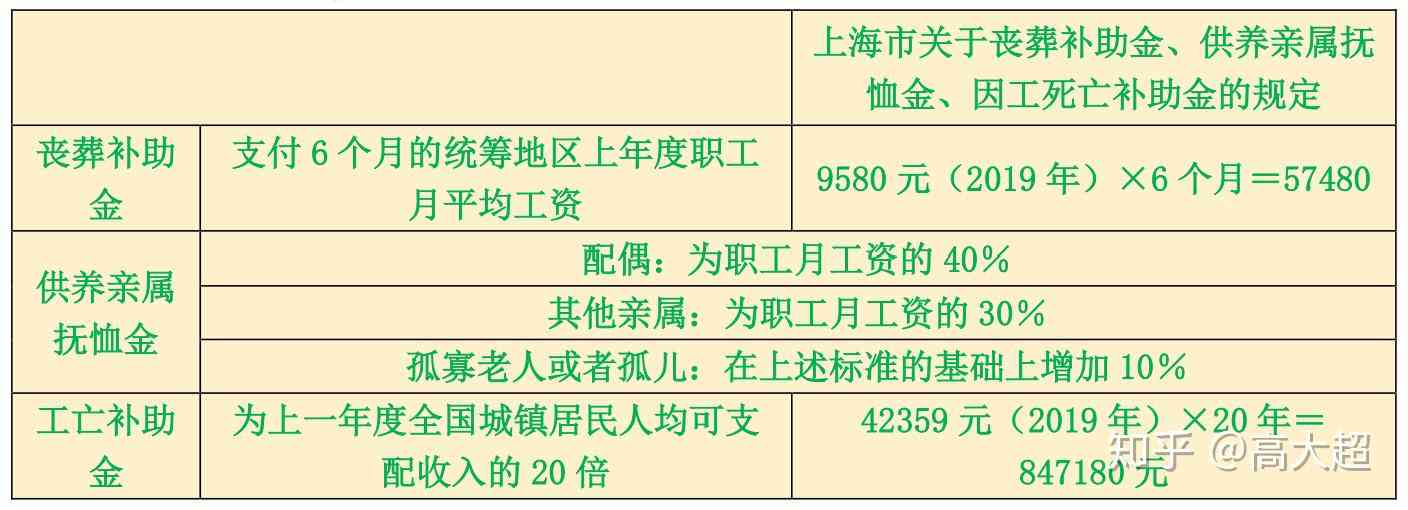 | | | 上海市关于丧葬补助金、供养亲属抚恤金、因工死亡补助金的规定 |
|---|---|---|
| 丧葬补助金 | 支付 6 个月的统筹地区上年度职工月平均工资 | 9580 元（2019 年）×6 个月＝57480 |
| 供养亲属抚恤金 | 配偶：为职工月工资的 40% | |
| | 其他亲属：为职工月工资的 30% | |
| | 孤寡老人或者孤儿：在上述标准的基础上增加 10% | |
| 工亡补助金 | 为上一年度全国城镇居民人均可支配收入的 20 倍 | 42359 元（2019 年）×20 年＝847180 元 |

知乎 @高大超